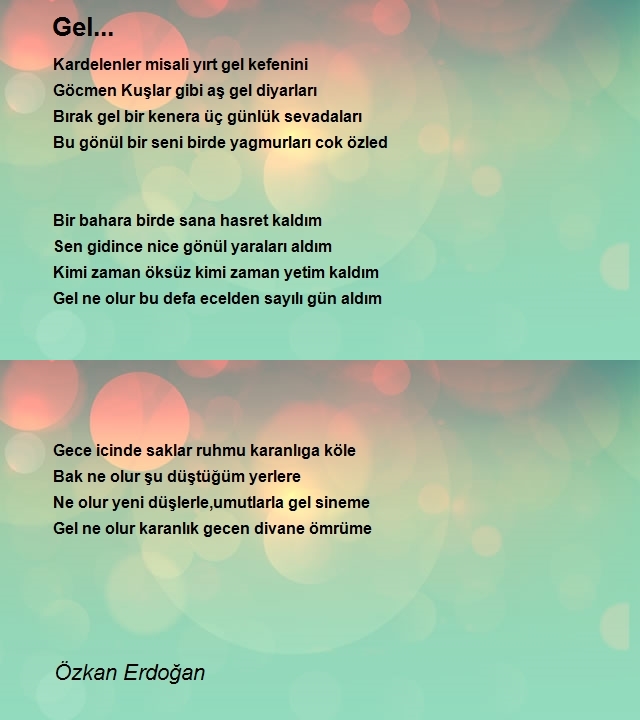 Gel...

Kardelenler misali yırt gel kefenini
Göcmen Kuşlar gibi aş gel diyarları
Bırak gel bir kenera üç günlük sevadaları
Bu gönül bir seni birde yagmurları cok özled

Bir bahara birde sana hasret kaldım
Sen gidince nice gönül yaraları aldım
Kimi zaman öksüz kimi zaman yetim kaldım
Gel ne olur bu defa ecelden sayılı gün aldım

Gece icinde saklar ruhmu karanlıga köle
Bak ne olur şu düştüğüm yerlere
Ne olur yeni düşlerle,umutlarla gel sineme
Gel ne olur karanlık gecen divane ömrüme

Özkan Erdoğan